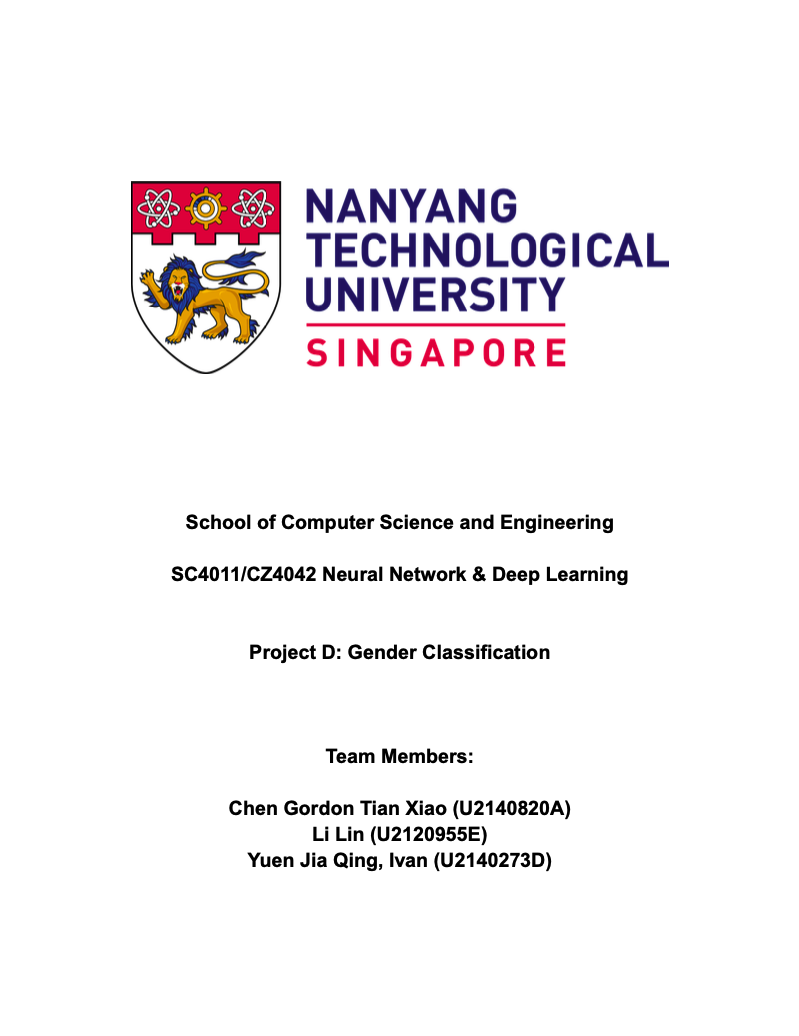 NANYANG
TECHNOLOGICAL
UNIVERSITY
SINGAPORE

School of Computer Science and Engineering

SC4011/CZ4042 Neural Network & Deep Learning

Project D: Gender Classification

Team Members:

Chen Gordon Tian Xiao (U2140820A)
Li Lin (U2120955E)
Yuen Jia Qing, Ivan (U2140273D)